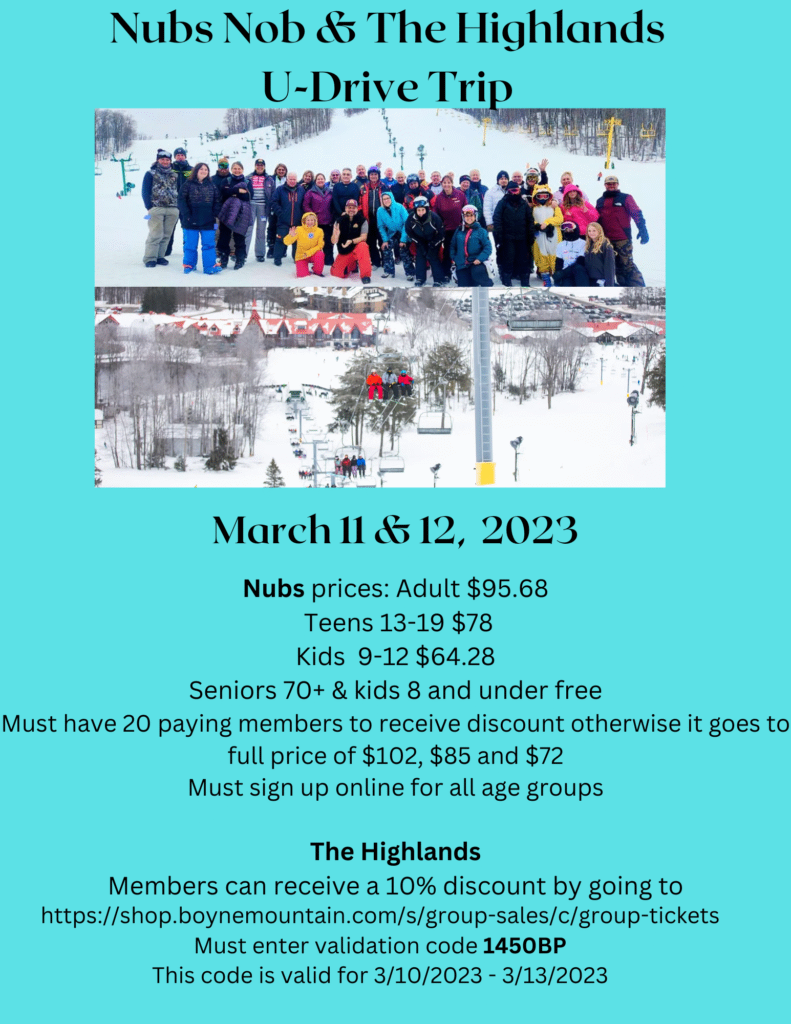 Nubs Nob & The Highlands
U-Drive Trip

March 11 & 12, 2023

Nubs prices: Adult $95.68
Teens 13-19 $78
Kids 9-12 $64.28
Seniors 70+ & kids 8 and under free
Must have 20 paying members to receive discount otherwise it goes to full price of $102, $85 and $72
Must sign up online for all age groups

The Highlands
Members can receive a 10% discount by going to
https://shop.boynemountain.com/s/group-sales/c/group-tickets
Must enter validation code 1450BP
This code is valid for 3/10/2023 - 3/13/2023